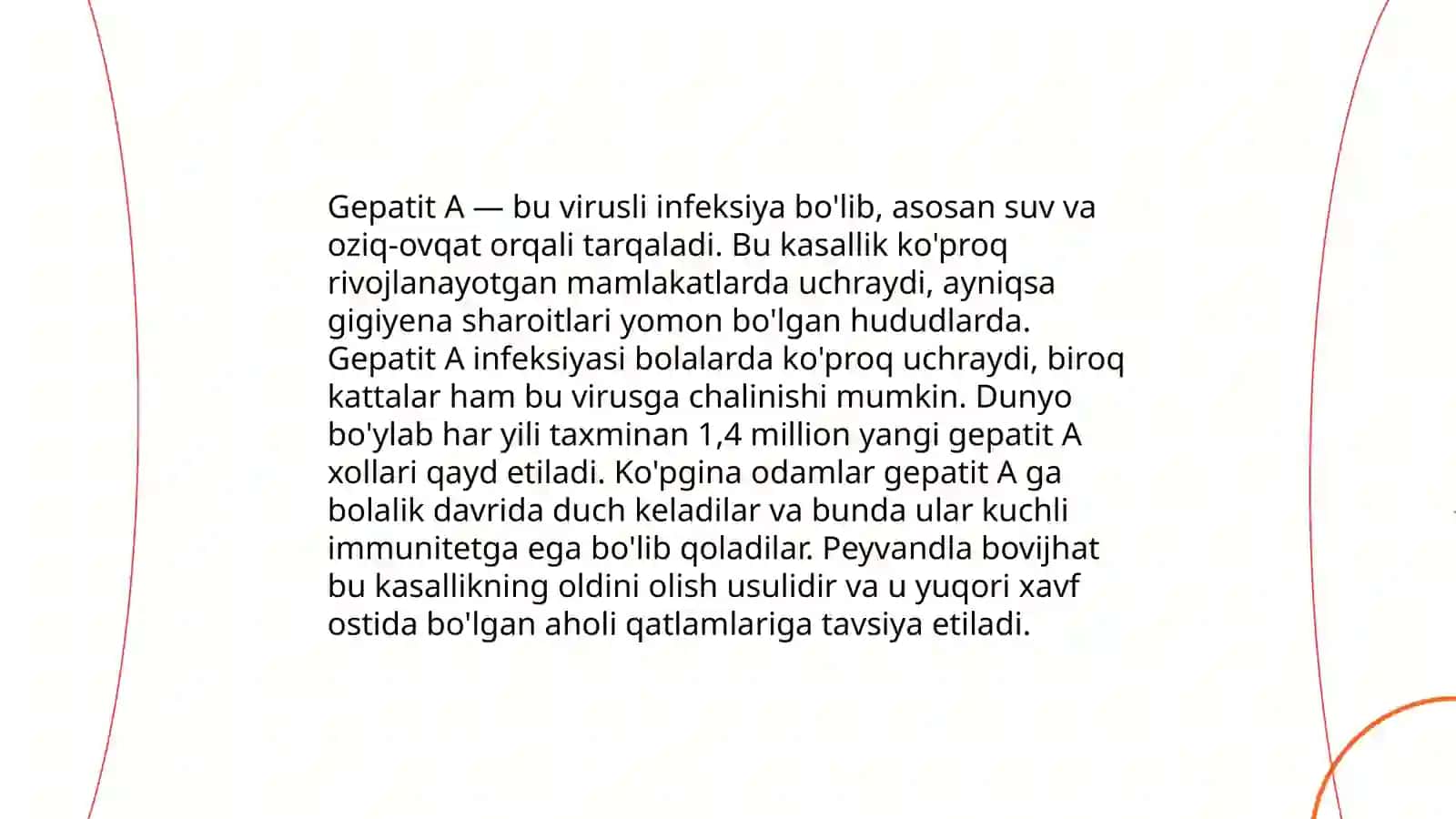 Gepatit A — bu virusli infeksiya bo'lib, asosan suv va oziq-ovqat orqali tarqaladi. Bu kasallik ko'proq rivojlanayotgan mamlakatlarda uchraydi, ayniqsa gigiyena sharoitlari yomon bo'lgan hududlarda. Gepatit A infeksiyasi bolalarda ko'proq uchraydi, biroq kattalar ham bu virusga chalinishi mumkin. Dunyo bo'ylab har yili taxminan 1,4 million yangi gepatit A xollari qayd etiladi. Ko'pgina odamlar gepatit A ga bolalik davrida duch keladilar va bunda ular kuchli immunitetga ega bo'lib qoladilar. Peyvandla bovijhat bu kasallikning oldini olish usulidir va u yuqori xavf ostida bo'lgan aholi qatlamlariga tavsiya etiladi.